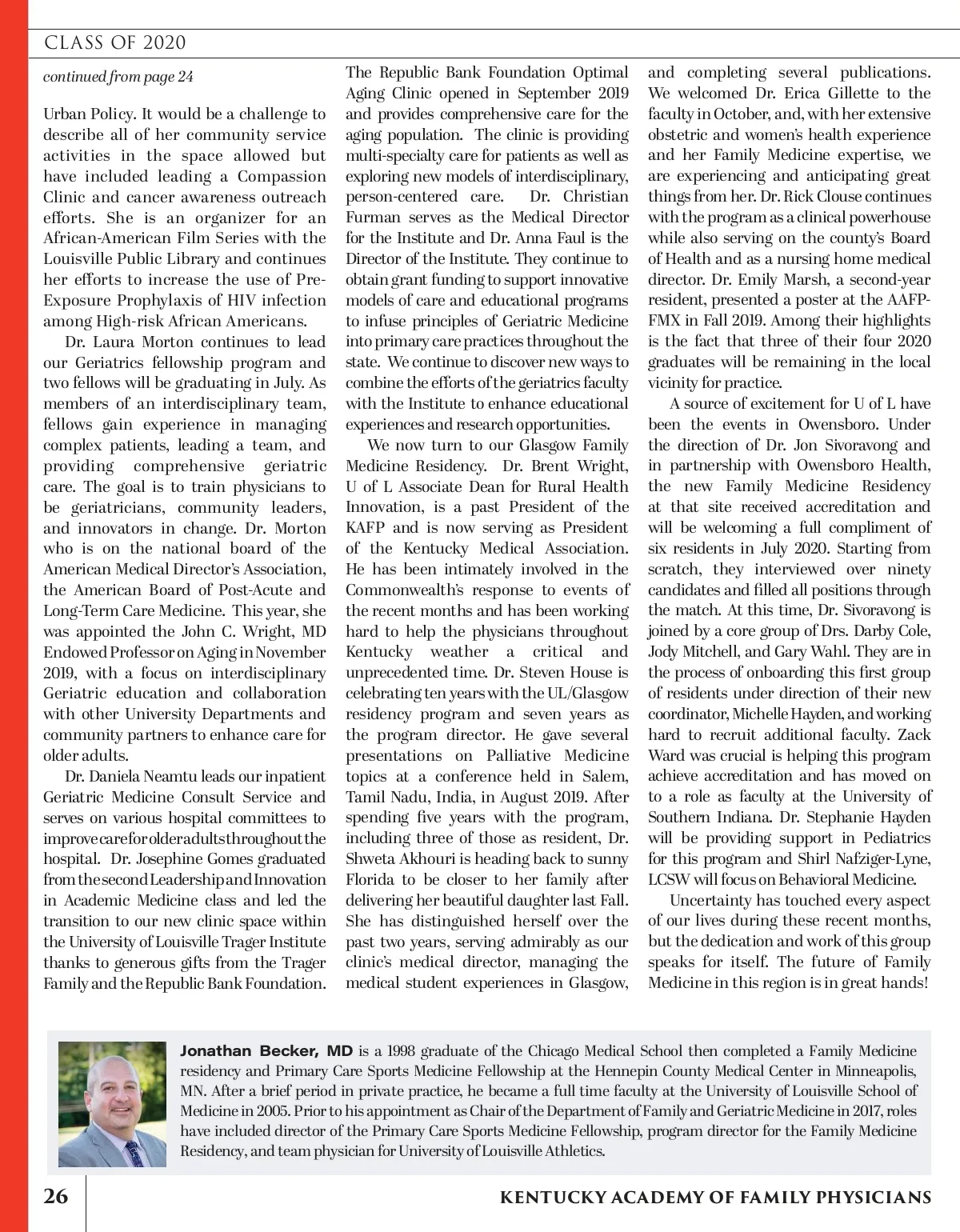 CLASS OF 2020

continued from page 24

Urban Policy. It would be a challenge to describe all of her community service activities in the space allowed but have included leading a Compassion Clinic and cancer awareness outreach efforts. She is an organizer for an African-American Film Series with the Louisville Public Library and continues her efforts to increase the use of Pre-Exposure Prophylaxis of HIV infection among High-risk African Americans.

Dr. Laura Morton continues to lead our Geriatrics fellowship program and two fellows will be graduating in July. As members of an interdisciplinary team, fellows gain experience in managing complex patients, leading a team, and providing comprehensive geriatric care. The goal is to train physicians to be geriatricians, community leaders, and innovators in change. Dr. Morton who is on the national board of the American Medical Director's Association, the American Board of Post-Acute and Long-Term Care Medicine. This year, she was appointed the John C. Wright, MD Endowed Professor on Aging in November 2019, with a focus on interdisciplinary Geriatric education and collaboration with other University Departments and community partners to enhance care for older adults.

Dr. Daniela Neamtu leads our inpatient Geriatric Medicine Consult Service and serves on various hospital committees to improve care for older adults throughout the hospital. Dr. Josephine Gomes graduated from the second Leadership and Innovation in Academic Medicine class and led the transition to our new clinic space within the University of Louisville Trager Institute thanks to generous gifts from the Trager Family and the Republic Bank Foundation. The Republic Bank Foundation Optimal Aging Clinic opened in September 2019 and provides comprehensive care for the aging population. The clinic is providing multi-specialty care for patients as well as exploring new models of interdisciplinary, person-centered care. Dr. Christian Furman serves as the Medical Director for the Institute and Dr. Anna Faul is the Director of the Institute. They continue to obtain grant funding to support innovative models of care and educational programs to infuse principles of Geriatric Medicine into primary care practices throughout the state. We continue to discover new ways to combine the efforts of the geriatrics faculty with the Institute to enhance educational experiences and research opportunities.

We now turn to our Glasgow Family Medicine Residency. Dr. Brent Wright, U of L Associate Dean for Rural Health Innovation, is a past President of the KAFP and is now serving as President of the Kentucky Medical Association. He has been intimately involved in the Commonwealth's response to events of the recent months and has been working hard to help the physicians throughout Kentucky weather a critical and unprecedented time. Dr. Steven House is celebrating ten years with the UL/Glasgow residency program and seven years as the program director. He gave several presentations on Palliative Medicine topics at a conference held in Salem, Tamil Nadu, India, in August 2019. After spending five years with the program, including three of those as resident, Dr. Shweta Akhouri is heading back to sunny Florida to be closer to her family after delivering her beautiful daughter last Fall. She has distinguished herself over the past two years, serving admirably as our clinic's medical director, managing the medical student experiences in Glasgow, and completing several publications. We welcomed Dr. Erica Gillette to the faculty in October, and, with her extensive obstetric and women's health experience and her Family Medicine expertise, we are experiencing and anticipating great things from her. Dr. Rick Clouse continues with the program as a clinical powerhouse while also serving on the county's Board of Health and as a nursing home medical director. Dr. Emily Marsh, a second-year resident, presented a poster at the AAFP-FMX in Fall 2019. Among their highlights is the fact that three of their four 2020 graduates will be remaining in the local vicinity for practice.

A source of excitement for U of L have been the events in Owensboro. Under the direction of Dr. Jon Sivoravong and in partnership with Owensboro Health, the new Family Medicine Residency at that site received accreditation and will be welcoming a full compliment of six residents in July 2020. Starting from scratch, they interviewed over ninety candidates and filled all positions through the match. At this time, Dr. Sivoravong is joined by a core group of Drs. Darby Cole, Jody Mitchell, and Gary Wahl. They are in the process of onboarding this first group of residents under direction of their new coordinator, Michelle Hayden, and working hard to recruit additional faculty. Zack Ward was crucial is helping this program achieve accreditation and has moved on to a role as faculty at the University of Southern Indiana. Dr. Stephanie Hayden will be providing support in Pediatrics for this program and Shirl Nafziger-Lyne, LCSW will focus on Behavioral Medicine.

Uncertainty has touched every aspect of our lives during these recent months, but the dedication and work of this group speaks for itself. The future of Family Medicine in this region is in great hands!

Jonathan Becker, MD is a 1998 graduate of the Chicago Medical School then completed a Family Medicine residency and Primary Care Sports Medicine Fellowship at the Hennepin County Medical Center in Minneapolis, MN. After a brief period in private practice, he became a full time faculty at the University of Louisville School of Medicine in 2005. Prior to his appointment as Chair of the Department of Family and Geriatric Medicine in 2017, roles have included director of the Primary Care Sports Medicine Fellowship, program director for the Family Medicine Residency, and team physician for University of Louisville Athletics.

26 KENTUCKY ACADEMY OF FAMILY PHYSICIANS